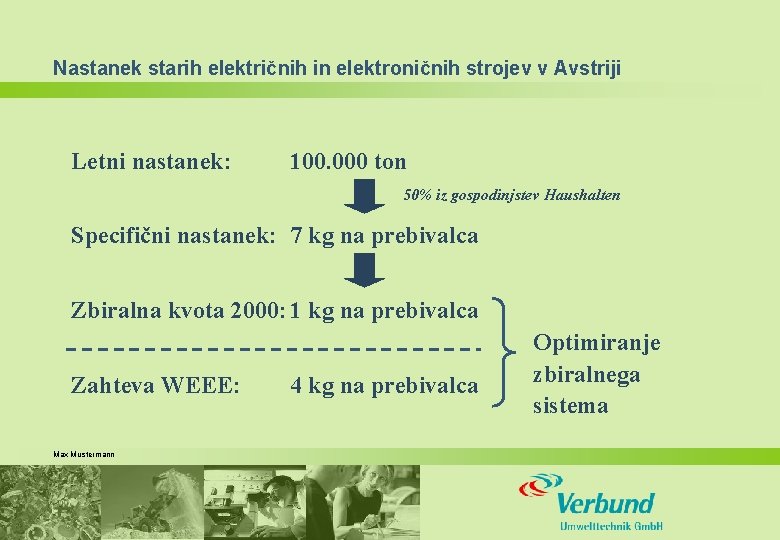 Nastanek starih električnih in elektroničnih strojev v Avstriji

Letni nastanek: 100.000 ton

50% iz gospodinjstev Haushalten

Specifični nastanek: 7 kg na prebivalca

Zbiralna kvota 2000: 1 kg na prebivalca

Zahteva WEEE: 4 kg na prebivalca

Optimiranje zbiralnega sistema

Max Mustermann

Verbund
Umwelttechnik GmbH